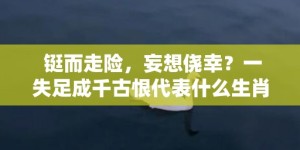 铤而走险，妄想侥幸？一失足成千古恨代表什么生肖